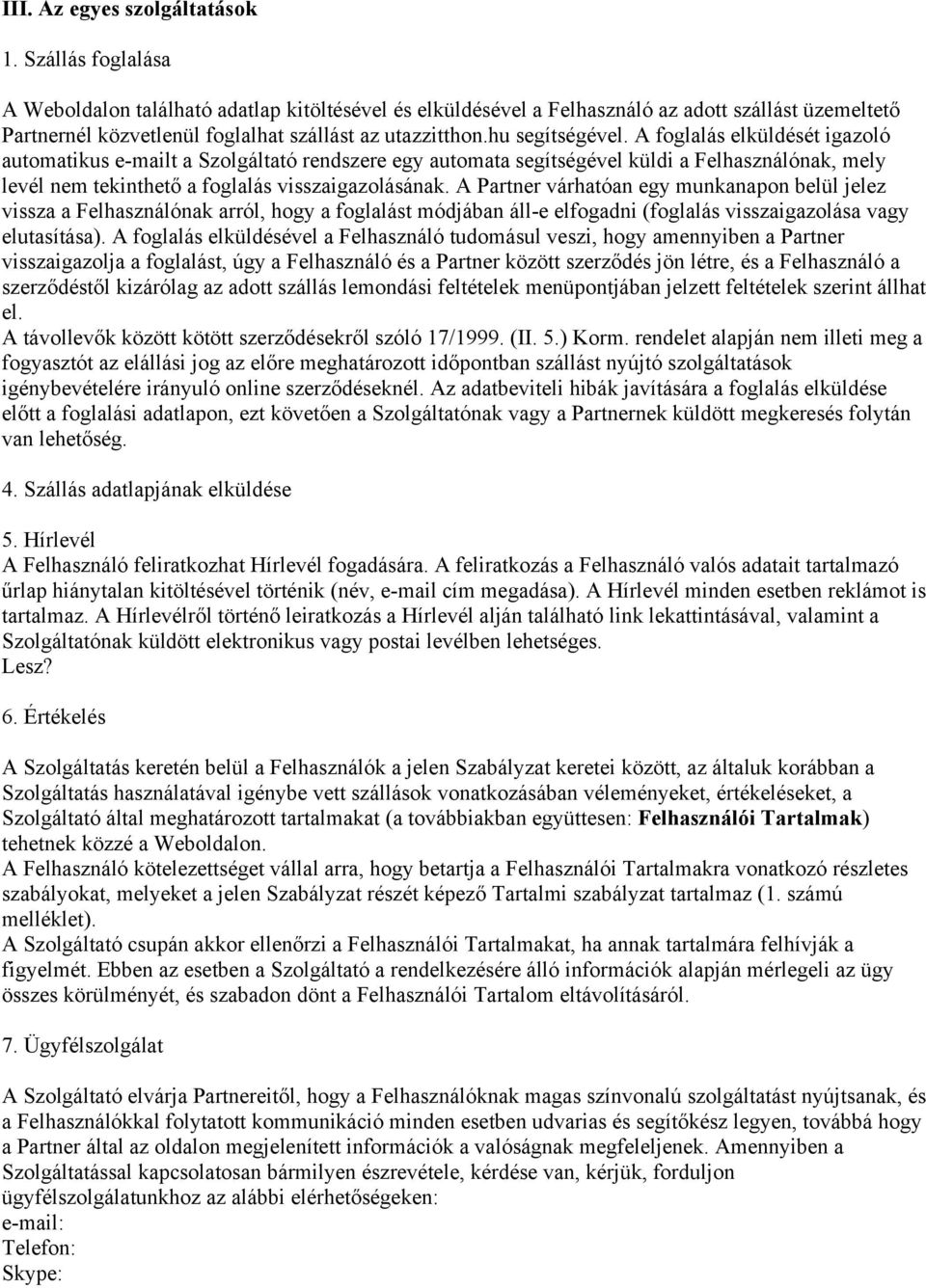 III. Az egyes szolgáltatások

1. Szállás foglalása

A Weboldalon található adatlap kitöltésével és elküldésével a Felhasználó az adott szállást üzemeltető Partnernél közvetlenül foglalhat szállást az utazzitthon.hu segítségével. A foglalás elküldését igazoló automatikus e-mailt a Szolgáltató rendszere egy automata segítségével küldi a Felhasználónak, mely levél nem tekinthető a foglalás visszaigazolásának. A Partner várhatóan egy munkanapon belül jelez vissza a Felhasználónak arról, hogy a foglalást módjában áll-e elfogadni (foglalás visszaigazolása vagy elutasítása). A foglalás elküldésével a Felhasználó tudomásul veszi, hogy amennyiben a Partner visszaigazolja a foglalást, úgy a Felhasználó és a Partner között szerződés jön létre, és a Felhasználó a szerződéstől kizárólag az adott szállás lemondási feltételek menüpontjában jelzett feltételek szerint állhat el.
A távollevők között kötött szerződésekről szóló 17/1999. (II. 5.) Korm. rendelet alapján nem illeti meg a fogyasztót az elállási jog az előre meghatározott időpontban szállást nyújtó szolgáltatások igénybevételére irányuló online szerződéseknél. Az adatbeviteli hibák javítására a foglalás elküldése előtt a foglalási adatlapon, ezt követően a Szolgáltatónak vagy a Partnernek küldött megkeresés folytán van lehetőség.

4. Szállás adatlapjának elküldése

5. Hírlevél
A Felhasználó feliratkozhat Hírlevél fogadására. A feliratkozás a Felhasználó valós adatait tartalmazó űrlap hiánytalan kitöltésével történik (név, e-mail cím megadása). A Hírlevél minden esetben reklámot is tartalmaz. A Hírlevélről történő leiratkozás a Hírlevél alján található link lekattintásával, valamint a Szolgáltatónak küldött elektronikus vagy postai levélben lehetséges.
Lesz?

6. Értékelés

A Szolgáltatás keretén belül a Felhasználók a jelen Szabályzat keretei között, az általuk korábban a Szolgáltatás használatával igénybe vett szállások vonatkozásában véleményeket, értékeléseket, a Szolgáltató által meghatározott tartalmakat (a továbbiakban együttesen: Felhasználói Tartalmak) tehetnek közzé a Weboldalon.
A Felhasználó kötelezettséget vállal arra, hogy betartja a Felhasználói Tartalmakra vonatkozó részletes szabályokat, melyeket a jelen Szabályzat részét képező Tartalmi szabályzat tartalmaz (1. számú melléklet).
A Szolgáltató csupán akkor ellenőrzi a Felhasználói Tartalmakat, ha annak tartalmára felhívják a figyelmét. Ebben az esetben a Szolgáltató a rendelkezésére álló információk alapján mérlegeli az ügy összes körülményét, és szabadon dönt a Felhasználói Tartalom eltávolításáról.

7. Ügyfélszolgálat

A Szolgáltató elvárja Partnereitől, hogy a Felhasználóknak magas színvonalú szolgáltatást nyújtsanak, és a Felhasználókkal folytatott kommunikáció minden esetben udvarias és segítőkész legyen, továbbá hogy a Partner által az oldalon megjelenített információk a valóságnak megfeleljenek. Amennyiben a Szolgáltatással kapcsolatosan bármilyen észrevétele, kérdése van, kérjük, forduljon ügyfélszolgálatunkhoz az alábbi elérhetőségeken:
e-mail:
Telefon:
Skype: